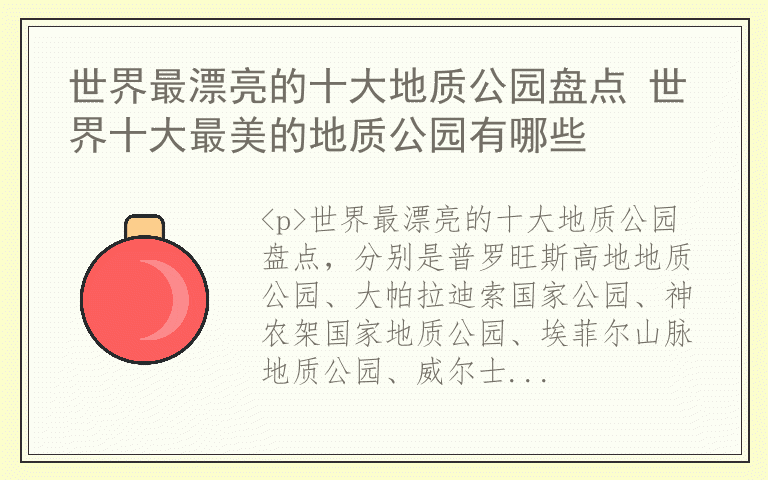 世界最漂亮的十大地质公园盘点 世界十大最美的地质公园有哪些

<p>世界最漂亮的十大地质公园盘点，分别是普罗旺斯高地地质公园、大帕拉迪索国家公园、神农架国家地质公园、埃菲尔山脉地质公园、威尔士...